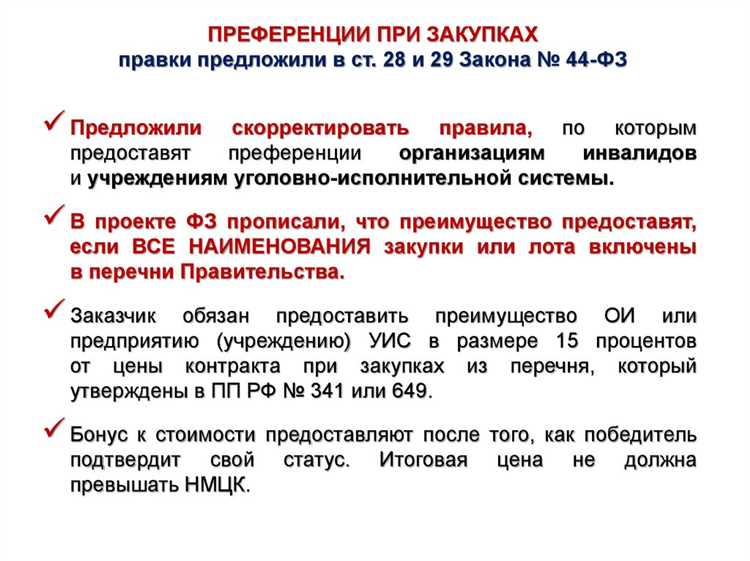 ПРЕФЕРЕНЦИИ ПРИ ЗАКУПКАХ
правки предложили в ст. 28 и 29 Закона № 44-ФЗ

✓ Предложили скорректировать правила, по которым предоставят преференции организациям инвалидов и учреждениям уголовно-исполнительной системы.

✓ В проекте ФЗ прописали, что преимущество предоставят, если ВСЕ НАИМЕНОВАНИЯ закупки или лота включены в перечни Правительства.

✓ Заказчик обязан предоставить преимущество ОИ или предприятию (учреждению) УИС в размере 15 процентов от цены контракта при закупках из перечня, который утверждены в ПП РФ № 341 или 649.

✓ Бонус к стоимости предоставляют после того, как победитель подтвердит свой статус. Итоговая цена не должна превышать НМЦК.